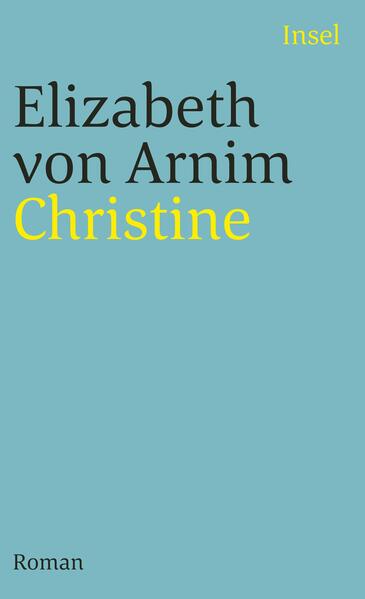 Insel

Elizabeth von Arnim
Christine

Roman